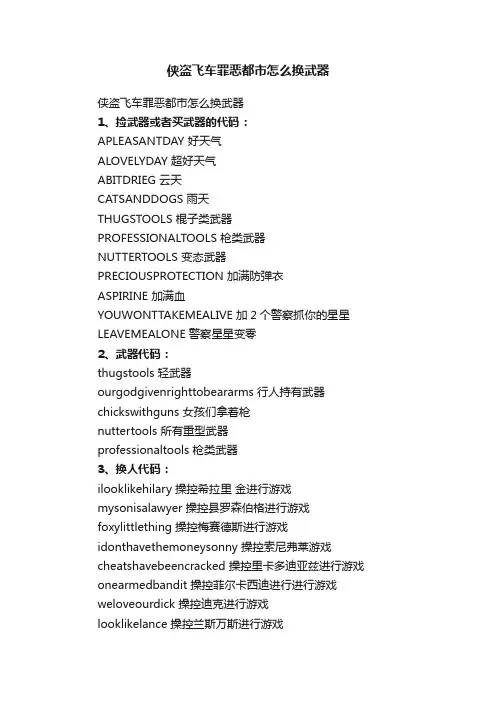 侠盗飞车罪恶都市怎么换武器

侠盗飞车罪恶都市怎么换武器

1、捡武器或者买武器的代码：

APLEASANTDAY 好天气

ALOVELYDAY 超好天气

ABITDRIEG 云天

CATSANDDOGS 雨天

THUGSTOOLS 棍子类武器

PROFESSIONALTOOLS 枪类武器

NUTTERTOOLS 变态武器

PRECIOUSPROTECTION 加满防弹衣

ASPIRINE 加满血

YOUWONTTAKEMEALIVE 加 2 个警察抓你的星星

LEAVEMEALONE 警察星星变零

2、武器代码：

thugstools 轻武器

ourgodgivenrighttobeararms 行人持有武器

chickswithguns 女孩们拿着枪

nuttertools 所有重型武器

professionaltools 枪类武器

3、换人代码：

ilooklikehilary 操控希拉里 金进行游戏

mysonisalawyer 操控县罗森伯格进行游戏

foxylittlething 操控梅赛德斯进行游戏

idonthavethemoneysonny 操控索尼弗莱游戏

cheatshavebeencracked 操控里卡多迪亚兹进行游戏

onearmedbandit 操控菲尔卡西迪进行进行游戏

weloveourdick 操控迪克进行游戏

looklikelance 操控兰斯万斯进行游戏